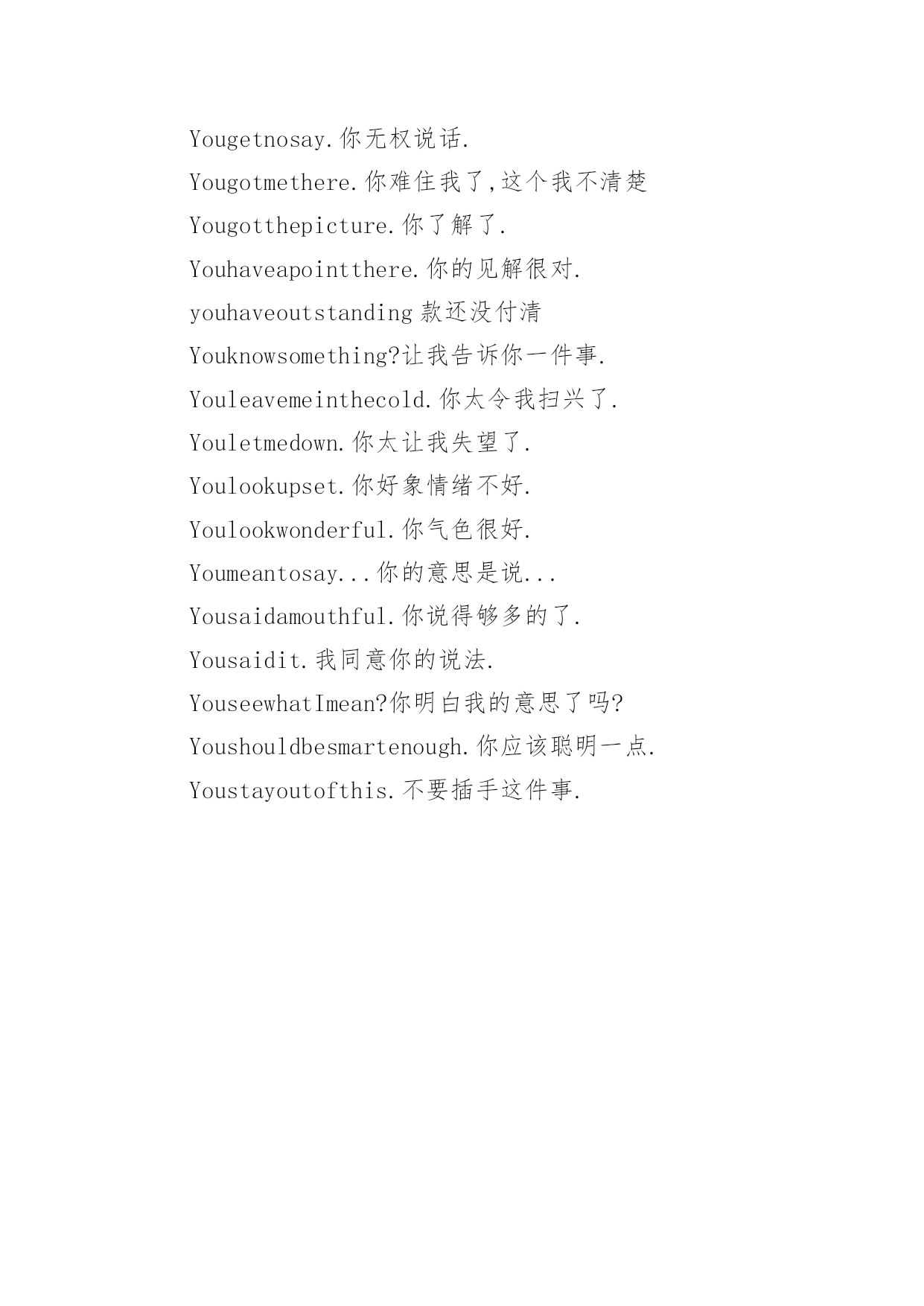 Yougetnosay.你无权说话.
Yougotmethere.你难住我了,这个我不清楚
Yougotthepicture.你了解了.
Youhaveapointthere.你的见解很对.
youhaveoutstanding款还没付清
Youknowsomething?让我告诉你一件事.
Youleavemeinthecold.你太令我扫兴了.
Youletmedown.你太让我失望了.
Youlookupset.你好象情绪不好.
Youlookwonderful.你气色很好.
Youmeantosay...你的意思是说...
Yousaidamouthful.你说得够多的了.
Yousaidit.我同意你的说法.
YouseewhatImean?你明白我的意思了吗?
Youshouldbesmartenough.你应该聪明一点.
Youstayoutofthis.不要插手这件事.